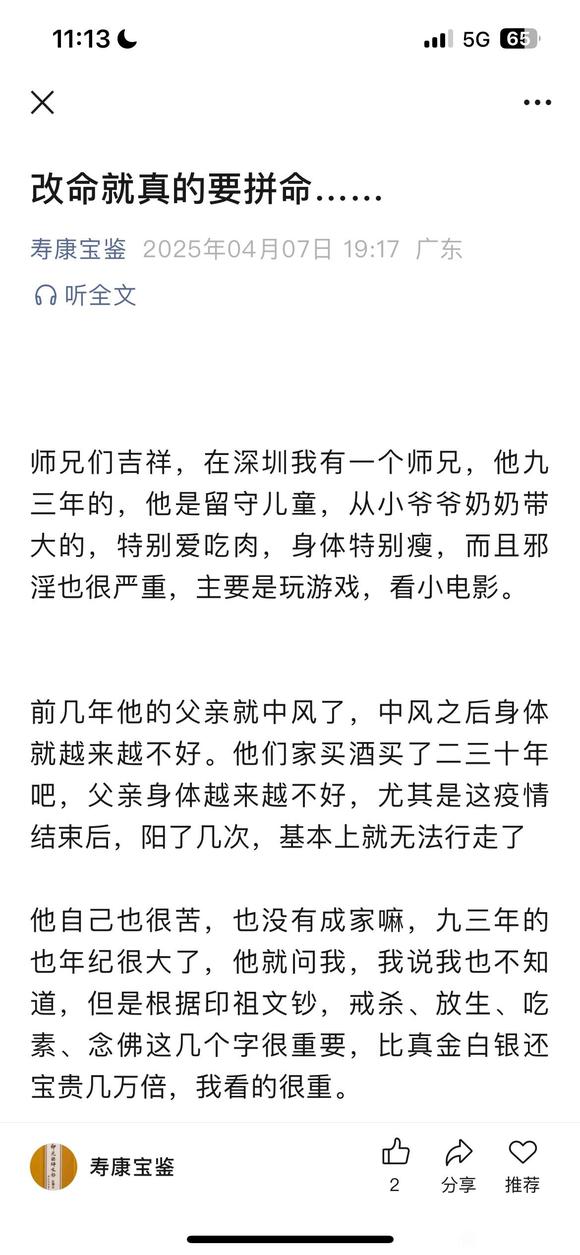 11:13 5G 65

改命就真的要拼命……

寿康宝鉴 2025年04月07日 19:17 广东

听全文

师兄们吉祥，在深圳我有一个师兄，他九三年的，他是留守儿童，从小爷爷奶奶带大的，特别爱吃肉，身体特别瘦，而且邪淫也很严重，主要是玩游戏，看小电影。

前几年他的父亲就中风了，中风之后身体就越来越不好。他们家买酒买了二三十年吧，父亲身体越来越不好，尤其是这疫情结束后，阳了几次，基本上就无法行走了

他自己也很苦，也没有成家嘛，九三年的也年纪很大了，他就问我，我说我也不知道，但是根据印祖文钞，戒杀、放生、吃素、念佛这几个字很重要，比真金白银还宝贵几万倍，我看的很重。

寿康宝鉴

2

分享

推荐